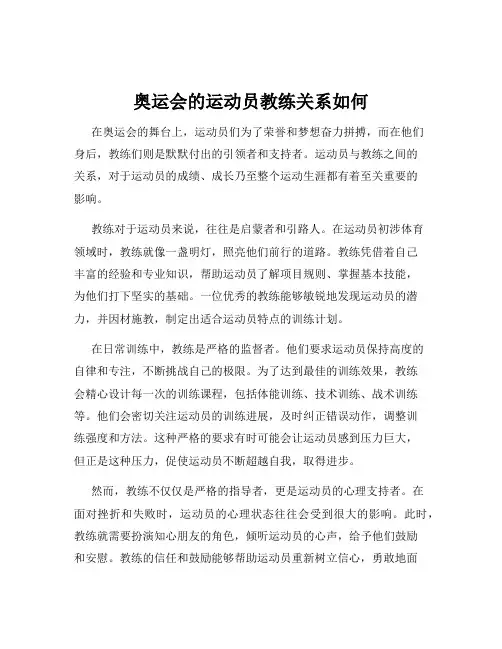 奥运会的运动员教练关系如何

在奥运会的舞台上，运动员们为了荣誉和梦想奋力拼搏，而在他们身后，教练们则是默默付出的引领者和支持者。运动员与教练之间的关系，对于运动员的成绩、成长乃至整个运动生涯都有着至关重要的影响。

教练对于运动员来说，往往是启蒙者和引路人。在运动员初涉体育领域时，教练就像一盏明灯，照亮他们前行的道路。教练凭借着自己丰富的经验和专业知识，帮助运动员了解项目规则、掌握基本技能，为他们打下坚实的基础。一位优秀的教练能够敏锐地发现运动员的潜力，并因材施教，制定出适合运动员特点的训练计划。

在日常训练中，教练是严格的监督者。他们要求运动员保持高度的自律和专注，不断挑战自己的极限。为了达到最佳的训练效果，教练会精心设计每一次的训练课程，包括体能训练、技术训练、战术训练等。他们会密切关注运动员的训练进展，及时纠正错误动作，调整训练强度和方法。这种严格的要求有时可能会让运动员感到压力巨大，但正是这种压力，促使运动员不断超越自我，取得进步。

然而，教练不仅仅是严格的指导者，更是运动员的心理支持者。在面对挫折和失败时，运动员的心理状态往往会受到很大的影响。此时，教练就需要扮演知心朋友的角色，倾听运动员的心声，给予他们鼓励和安慰。教练的信任和鼓励能够帮助运动员重新树立信心，勇敢地面